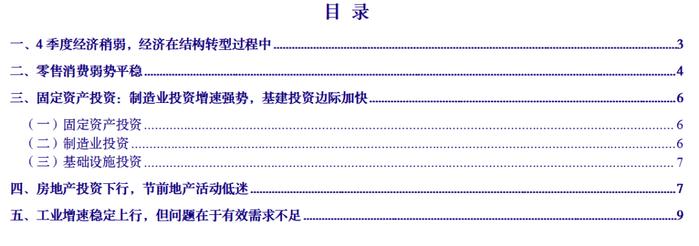 目 录

一、4 季度经济稍弱，经济在结构转型过程中 3

二、零售消费弱势平稳 4

三、固定资产投资：制造业投资增速强势，基建投资边际加快 6

（一）固定资产投资 6

（二）制造业投资 6

（三）基础设施投资 7

四、房地产投资下行，节前地产活动低迷 7

五、工业增速稳定上行，但问题在于有效需求不足 9